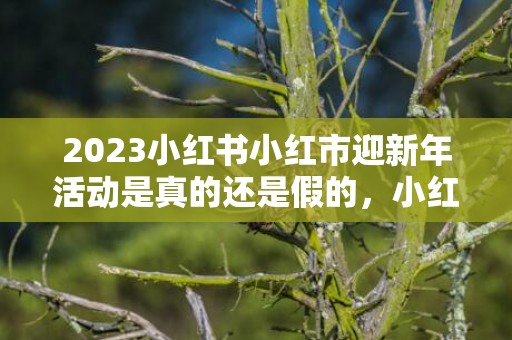 2023小红书小红市迎新年活动是真的还是假的，小红